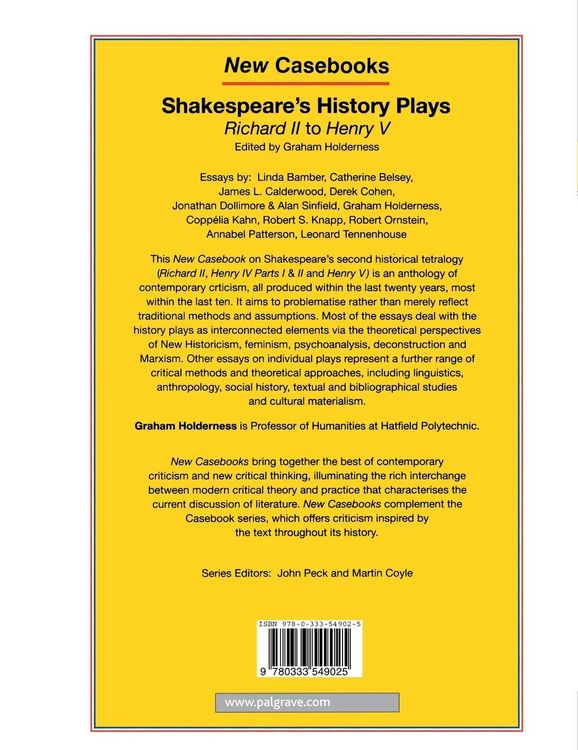 New Casebooks

Shakespeare's History Plays
Richard II to Henry V
Edited by Graham Holderness

Essays by: Linda Bamber, Catherine Belsey, James L. Calderwood, Derek Cohen, Jonathan Dollimore & Alan Sinfield, Graham Holderness, Coppélia Kahn, Robert S. Knapp, Robert Ornstein, Annabel Patterson, Leonard Tennenhouse

This New Casebook on Shakespeare's second historical tetralogy (Richard II, Henry IV Parts I & II and Henry V) is an anthology of contemporary crticism, all produced within the last twenty years, most within the last ten. It aims to problematise rather than merely reflect traditional methods and assumptions. Most of the essays deal with the history plays as interconnected elements via the theoretical perspectives of New Historicism, feminism, psychoanalysis, deconstruction and Marxism. Other essays on individual plays represent a further range of critical methods and theoretical approaches, including linguistics, anthropology, social history, textual and bibliographical studies and cultural materialism.

Graham Holderness is Professor of Humanities at Hatfield Polytechnic.

New Casebooks bring together the best of contemporary criticism and new critical thinking, illuminating the rich interchange between modern critical theory and practice that characterises the current discussion of literature. New Casebooks complement the Casebook series, which offers criticism inspired by the text throughout its history.

Series Editors: John Peck and Martin Coyle

ISBN 978-0-333-54902-5

9 780333 549025

www.palgrave.com